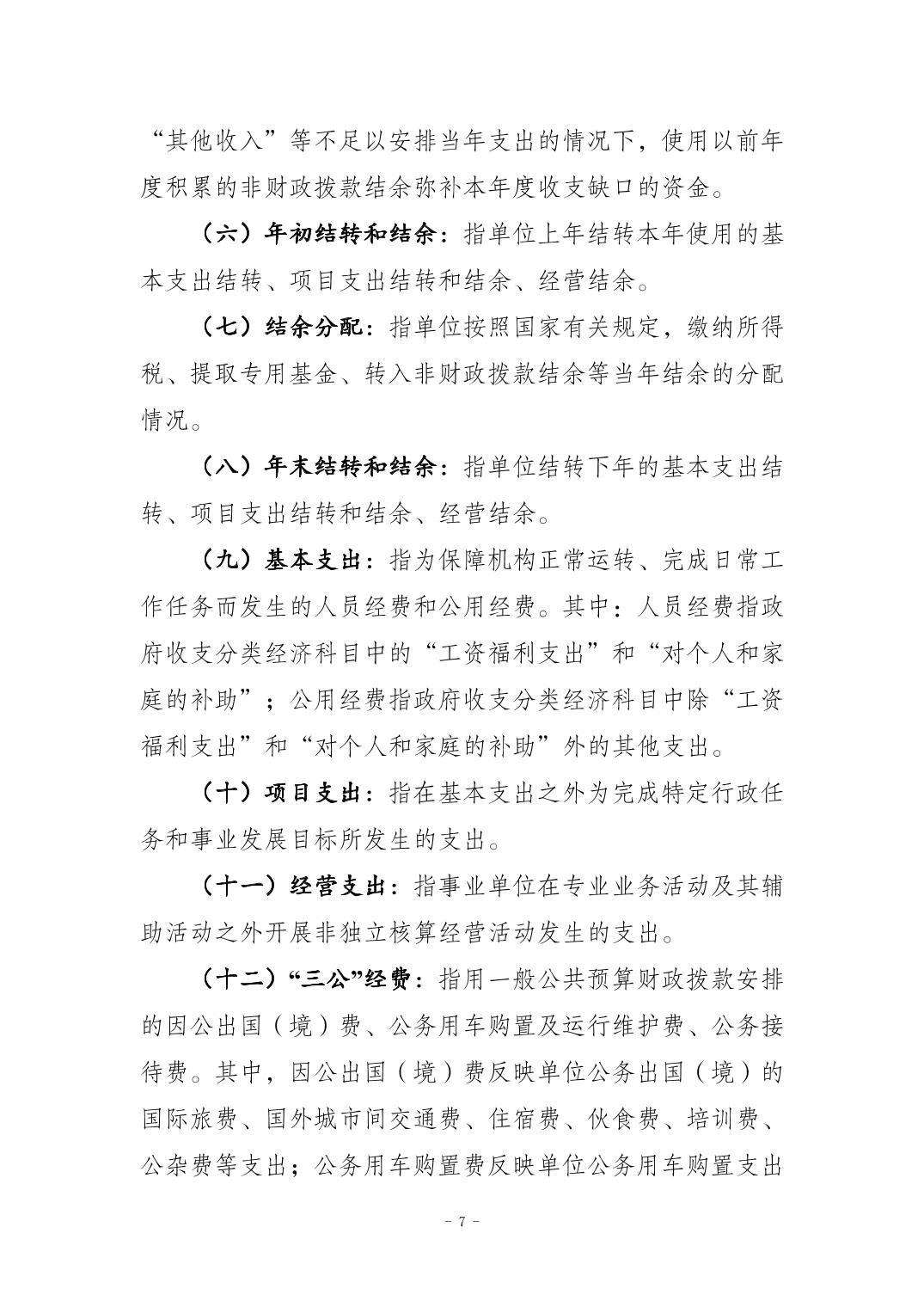 “其他收入”等不足以安排当年支出的情况下，使用以前年度积累的非财政拨款结余弥补本年度收支缺口的资金。

（六）年初结转和结余：指单位上年结转本年使用的基本支出结转、项目支出结转和结余、经营结余。

（七）结余分配：指单位按照国家有关规定，缴纳所得税、提取专用基金、转入非财政拨款结余等当年结余的分配情况。

（八）年末结转和结余：指单位结转下年的基本支出结转、项目支出结转和结余、经营结余。

（九）基本支出：指为保障机构正常运转、完成日常工作任务而发生的人员经费和公用经费。其中：人员经费指政府收支分类经济科目中的“工资福利支出”和“对个人和家庭的补助”；公用经费指政府收支分类经济科目中除“工资福利支出”和“对个人和家庭的补助”外的其他支出。

（十）项目支出：指在基本支出之外为完成特定行政任务和事业发展目标所发生的支出。

（十一）经营支出：指事业单位在专业业务活动及其辅助活动之外开展非独立核算经营活动发生的支出。

（十二）“三公”经费：指用一般公共预算财政拨款安排的因公出国（境）费、公务用车购置及运行维护费、公务接待费。其中，因公出国（境）费反映单位公务出国（境）的国际旅费、国外城市间交通费、住宿费、伙食费、培训费、公杂费等支出；公务用车购置费反映单位公务用车购置支出

- 7 -